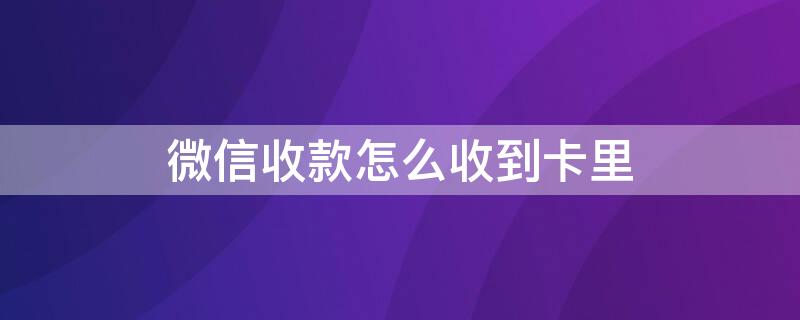 微信收款怎么收到卡里